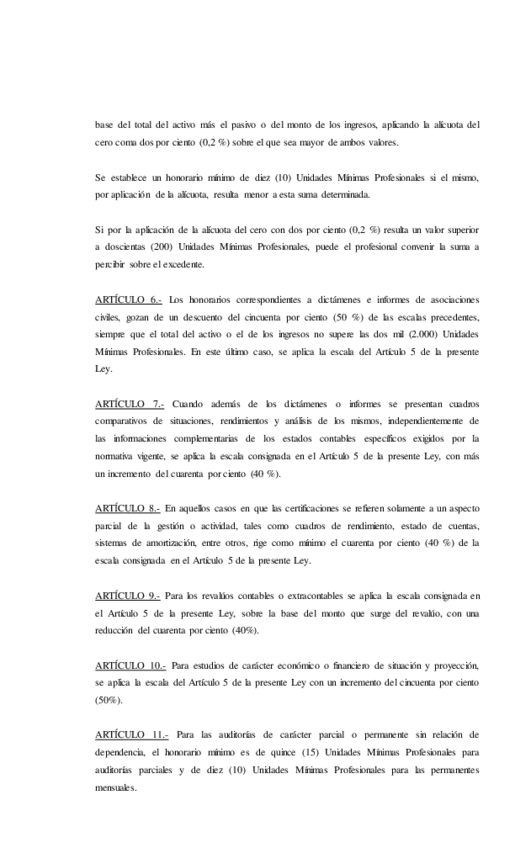 base del total del activo más el pasivo o del monto de los ingresos, aplicando la alícuota del cero coma dos por ciento (0,2 %) sobre el que sea mayor de ambos valores.

Se establece un honorario mínimo de diez (10) Unidades Mínimas Profesionales si el mismo, por aplicación de la alícuota, resulta menor a esta suma determinada.

Si por la aplicación de la alícuota del cero con dos por ciento (0,2 %) resulta un valor superior a doscientas (200) Unidades Mínimas Profesionales, puede el profesional convenir la suma a percibir sobre el excedente.

ARTÍCULO 6.- Los honorarios correspondientes a dictámenes e informes de asociaciones civiles, gozan de un descuento del cincuenta por ciento (50 %) de las escalas precedentes, siempre que el total del activo o el de los ingresos no supere las dos mil (2.000) Unidades Mínimas Profesionales. En este último caso, se aplica la escala del Artículo 5 de la presente Ley.

ARTÍCULO 7.- Cuando además de los dictámenes o informes se presentan cuadros comparativos de situaciones, rendimientos y análisis de los mismos, independientemente de las informaciones complementarias de los estados contables específicos exigidos por la normativa vigente, se aplica la escala consignada en el Artículo 5 de la presente Ley, con más un incremento del cuarenta por ciento (40 %).

ARTÍCULO 8.- En aquellos casos en que las certificaciones se refieren solamente a un aspecto parcial de la gestión o actividad, tales como cuadros de rendimiento, estado de cuentas, sistemas de amortización, entre otros, rige como mínimo el cuarenta por ciento (40 %) de la escala consignada en el Artículo 5 de la presente Ley.

ARTÍCULO 9.- Para los revalúos contables o extracontables se aplica la escala consignada en el Artículo 5 de la presente Ley, sobre la base del monto que surge del revalúo, con una reducción del cuarenta por ciento (40%).

ARTÍCULO 10.- Para estudios de carácter económico o financiero de situación y proyección, se aplica la escala del Artículo 5 de la presente Ley con un incremento del cincuenta por ciento (50%).

ARTÍCULO 11.- Para las auditorías de carácter parcial o permanente sin relación de dependencia, el honorario mínimo es de quince (15) Unidades Mínimas Profesionales para auditorías parciales y de diez (10) Unidades Mínimas Profesionales para las permanentes mensuales.